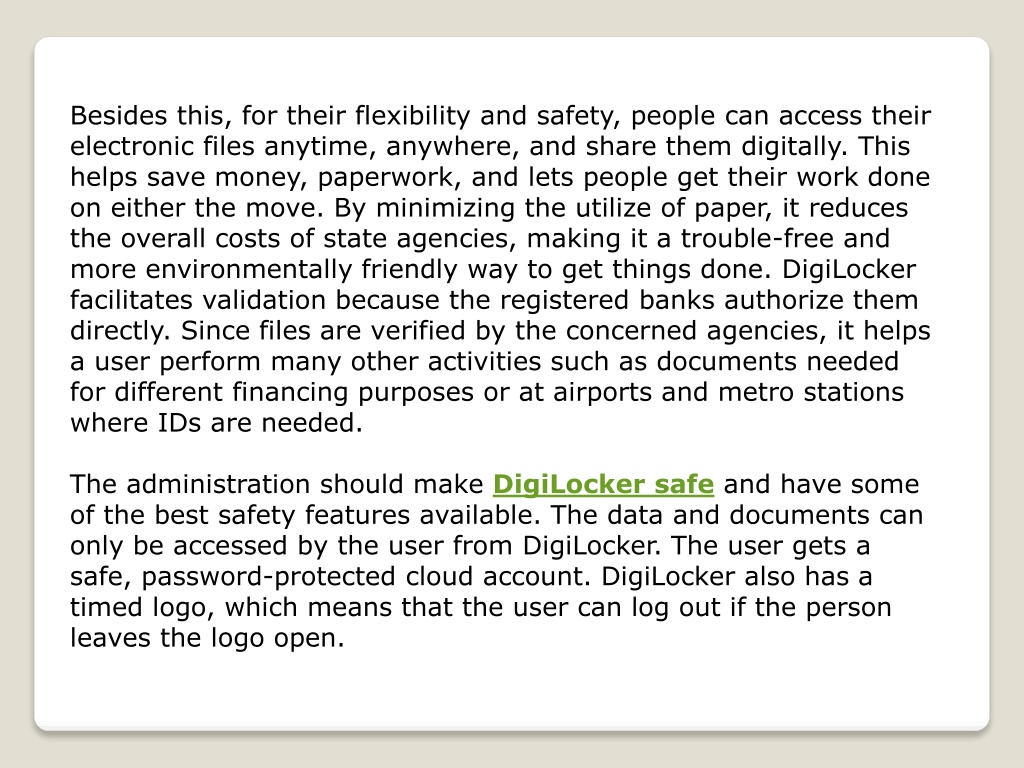 Besides this, for their flexibility and safety, people can access their electronic files anytime, anywhere, and share them digitally. This helps save money, paperwork, and lets people get their work done on either the move. By minimizing the utilize of paper, it reduces the overall costs of state agencies, making it a trouble-free and more environmentally friendly way to get things done. DigiLocker facilitates validation because the registered banks authorize them directly. Since files are verified by the concerned agencies, it helps a user perform many other activities such as documents needed for different financing purposes or at airports and metro stations where IDs are needed.

The administration should make DigiLocker safe and have some of the best safety features available. The data and documents can only be accessed by the user from DigiLocker. The user gets a safe, password-protected cloud account. DigiLocker also has a timed logo, which means that the user can log out if the person leaves the logo open.